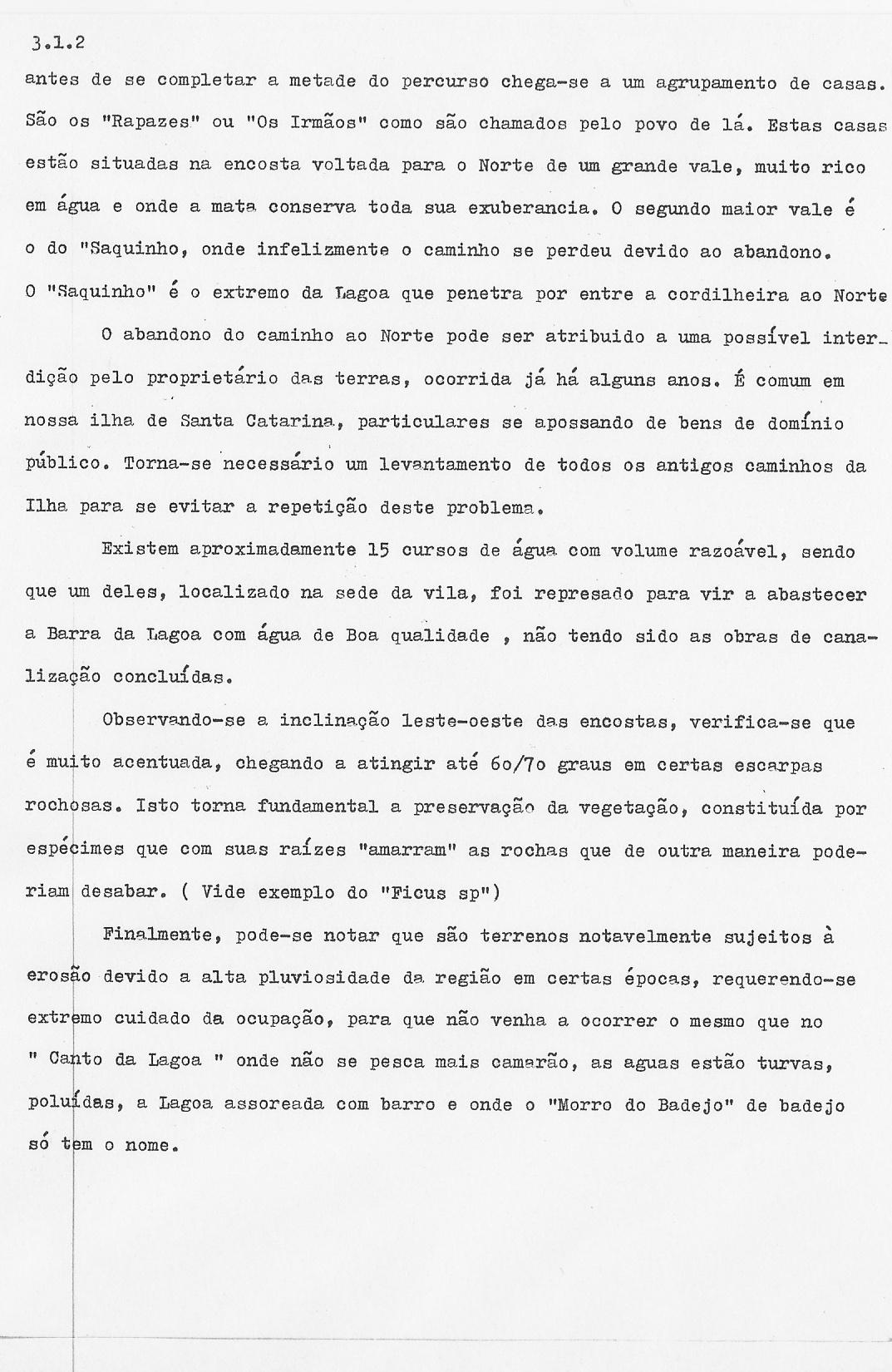 3.1.2

antes de se completar a metade do percurso chega-se a um agrupamento de casas. São os "Rapazes" ou "Os Irmãos" como são chamados pelo povo de lá. Estas casas estão situadas na encosta voltada para o Norte de um grande vale, muito rico em água e onde a mata conserva toda sua exuberancia. O segundo maior vale é o do "Saquinho, onde infelizmente o caminho se perdeu devido ao abandono. O "Saquinho" é o extremo da Lagoa que penetra por entre a cordilheira ao Norte

O abandono do caminho ao Norte pode ser atribuido a uma possível interdição pelo proprietário das terras, ocorrida já há alguns anos. É comum em nossa ilha de Santa Catarina, particulares se apossando de bens de domínio público. Torna-se necessário um levantamento de todos os antigos caminhos da Ilha para se evitar a repetição deste problema.

Existem aproximadamente 15 cursos de água com volume razoável, sendo que um deles, localizado na sede da vila, foi represado para vir a abastecer a Barra da Lagoa com água de Boa qualidade , não tendo sido as obras de canalização concluídas.

Observando-se a inclinação leste-oeste das encostas, verifica-se que é muito acentuada, chegando a atingir até 6o/7o graus em certas escarpas rochosas. Isto torna fundamental a preservação da vegetação, constituída por espécimes que com suas raízes "amarram" as rochas que de outra maneira poderiam desabar. ( Vide exemplo do "Ficus sp")

Finalmente, pode-se notar que são terrenos notavelmente sujeitos à erosão devido a alta pluviosidade da região em certas épocas, requerendo-se extremo cuidado da ocupação, para que não venha a ocorrer o mesmo que no " Canto da Lagoa " onde não se pesca mais camarão, as aguas estão turvas, poluídas, a Lagoa assoreada com barro e onde o "Morro do Badejo" de badejo só tem o nome.